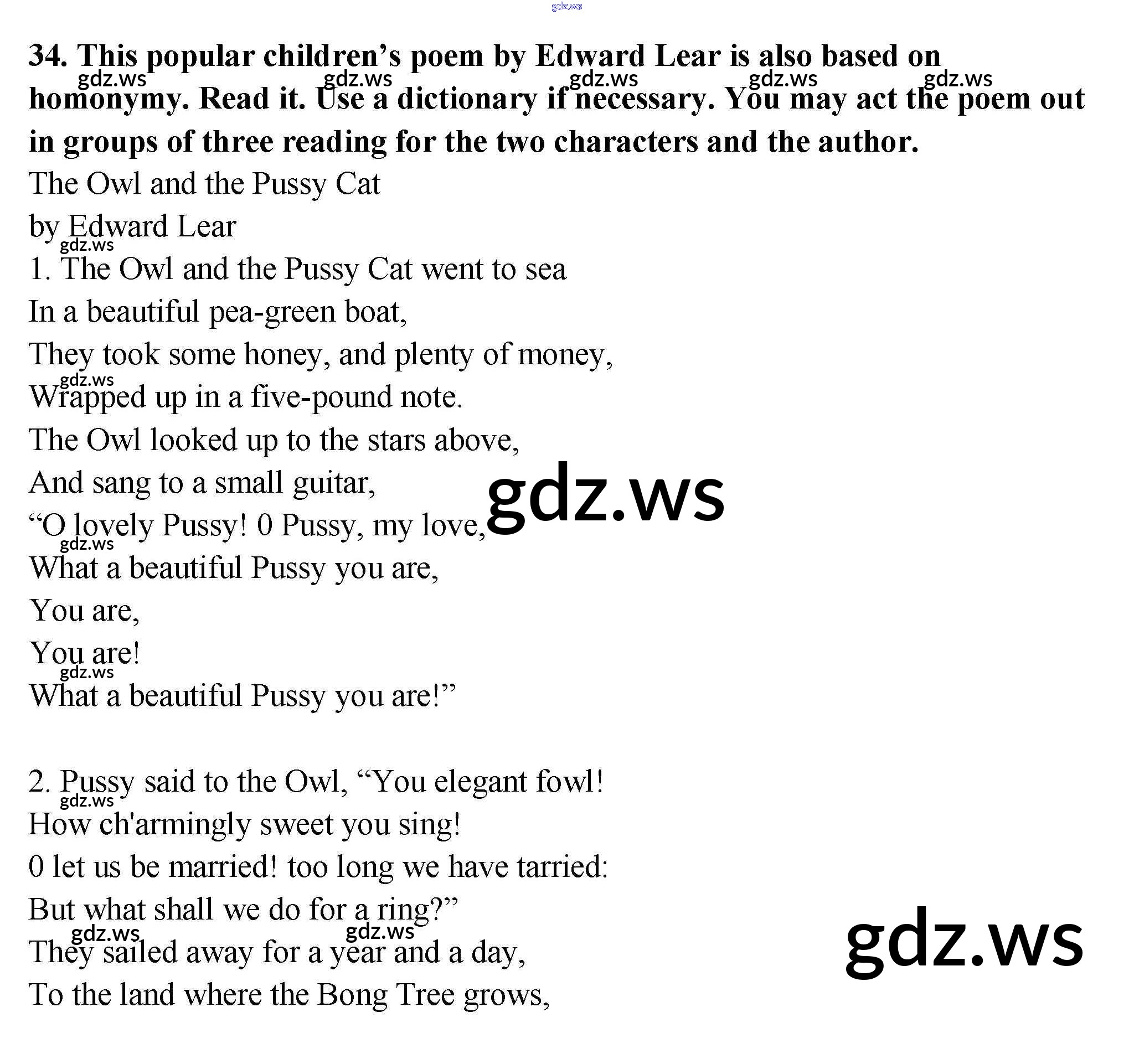 34. This popular children's poem by Edward Lear is also based on homonymy. Read it. Use a dictionary if necessary. You may act the poem out in groups of three reading for the two characters and the author.

The Owl and the Pussy Cat
by Edward Lear

1. The Owl and the Pussy Cat went to sea
In a beautiful pea-green boat,
They took some honey, and plenty of money,
Wrapped up in a five-pound note.
The Owl looked up to the stars above,
And sang to a small guitar,
"O lovely Pussy! 0 Pussy, my love,
What a beautiful Pussy you are,
You are,
You are!
What a beautiful Pussy you are!"

2. Pussy said to the Owl, "You elegant fowl!
How ch'armingly sweet you sing!
0 let us be married! too long we have tarried:
But what shall we do for a ring?"
They sailed away for a year and a day,
To the land where the Bong Tree grows,

gdz.ws